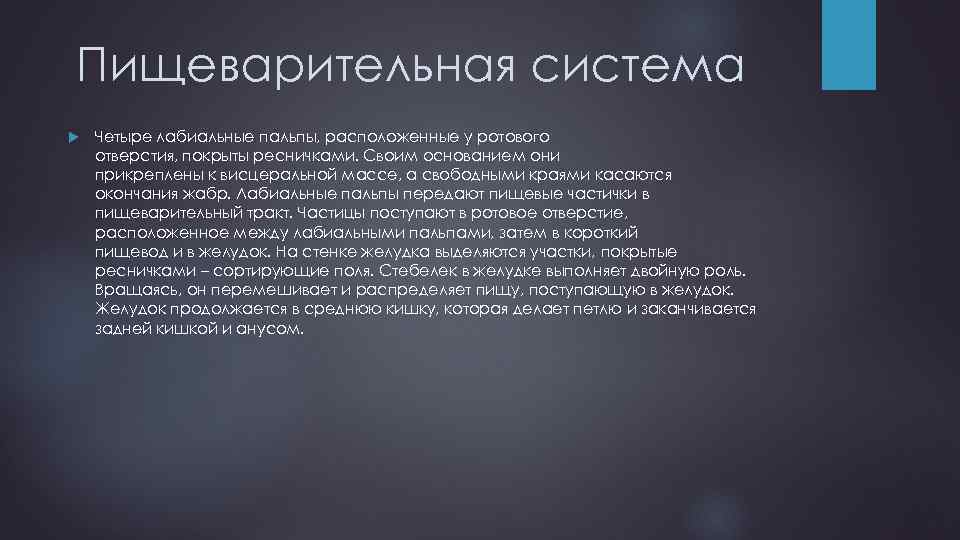 Пищеварительная система

Четыре лабиальные пальпы, расположенные у ротового отверстия, покрыты ресничками. Своим основанием они прикреплены к висцеральной массе, а свободными краями касаются окончания жабр. Лабиальные пальпы передают пищевые частички в пищеварительный тракт. Частицы поступают в ротовое отверстие, расположенное между лабиальными пальпами, затем в короткий пищевод и в желудок. На стенке желудка выделяются участки, покрытые ресничками – сортирующие поля. Стебелек в желудке выполняет двойную роль. Вращаясь, он перемешивает и распределяет пищу, поступающую в желудок. Желудок продолжается в среднюю кишку, которая делает петлю и заканчивается задней кишкой и анусом.